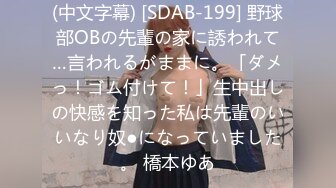 (中文字幕) [SDAB-199] 野球部OBの先輩の家に誘われて…言われるがままに。「ダメっ！ゴム付けて！」生中出しの快感を知った私は先輩のいいなり奴●になっていました。 橋本ゆあ